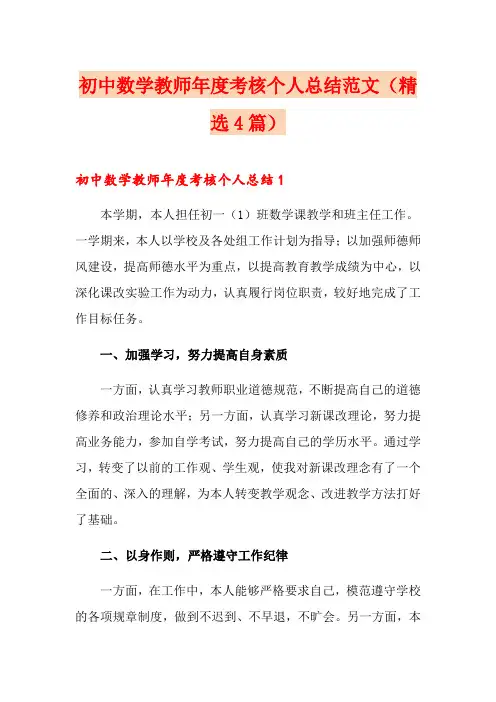 初中数学教师年度考核个人总结范文（精选4篇）

初中数学教师年度考核个人总结1

本学期，本人担任初一（1）班数学课教学和班主任工作。一学期来，本人以学校及各处组工作计划为指导；以加强师德师风建设，提高师德水平为重点，以提高教育教学成绩为中心，以深化课改实验工作为动力，认真履行岗位职责，较好地完成了工作目标任务。

一、加强学习，努力提高自身素质

一方面，认真学习教师职业道德规范，不断提高自己的道德修养和政治理论水平；另一方面，认真学习新课改理论，努力提高业务能力，参加自学考试，努力提高自己的学历水平。通过学习，转变了以前的工作观、学生观，使我对新课改理念有了一个全面的、深入的理解，为本人转变教学观念、改进教学方法打好了基础。

二、以身作则，严格遵守工作纪律

一方面，在工作中，本人能够严格要求自己，模范遵守学校的各项规章制度，做到不迟到、不早退，不旷会。另一方面，本